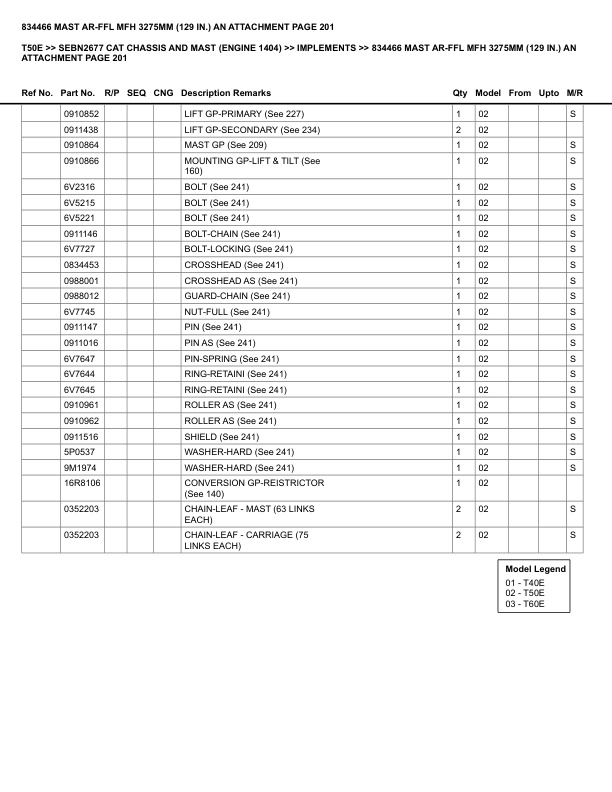 834466 MAST AR-FFL MFH 3275MM (129 IN.) AN ATTACHMENT PAGE 201

T50E >> SEBN2677 CAT CHASSIS AND MAST (ENGINE 1404) >> IMPLEMENTS >> 834466 MAST AR-FFL MFH 3275MM (129 IN.) AN ATTACHMENT PAGE 201

| Ref No. | Part No. | R/P | SEQ | CNG | Description Remarks | Qty | Model | From | Upto | M/R |
|---|---|---|---|---|---|---|---|---|---|---|
| | 0910852 | | | | LIFT GP-PRIMARY (See 227) | 1 | 02 | | | S |
| | 0911438 | | | | LIFT GP-SECONDARY (See 234) | 2 | 02 | | | |
| | 0910864 | | | | MAST GP (See 209) | 1 | 02 | | | S |
| | 0910866 | | | | MOUNTING GP-LIFT & TILT (See 160) | 1 | 02 | | | S |
| | 6V2316 | | | | BOLT (See 241) | 1 | 02 | | | S |
| | 6V5215 | | | | BOLT (See 241) | 1 | 02 | | | S |
| | 6V5221 | | | | BOLT (See 241) | 1 | 02 | | | S |
| | 0911146 | | | | BOLT-CHAIN (See 241) | 1 | 02 | | | S |
| | 6V7727 | | | | BOLT-LOCKING (See 241) | 1 | 02 | | | S |
| | 0834453 | | | | CROSSHEAD (See 241) | 1 | 02 | | | S |
| | 0988001 | | | | CROSSHEAD AS (See 241) | 1 | 02 | | | S |
| | 0988012 | | | | GUARD-CHAIN (See 241) | 1 | 02 | | | S |
| | 6V7745 | | | | NUT-FULL (See 241) | 1 | 02 | | | S |
| | 0911147 | | | | PIN (See 241) | 1 | 02 | | | S |
| | 0911016 | | | | PIN AS (See 241) | 1 | 02 | | | S |
| | 6V7647 | | | | PIN-SPRING (See 241) | 1 | 02 | | | S |
| | 6V7644 | | | | RING-RETAINI (See 241) | 1 | 02 | | | S |
| | 6V7645 | | | | RING-RETAINI (See 241) | 1 | 02 | | | S |
| | 0910961 | | | | ROLLER AS (See 241) | 1 | 02 | | | S |
| | 0910962 | | | | ROLLER AS (See 241) | 1 | 02 | | | S |
| | 0911516 | | | | SHIELD (See 241) | 1 | 02 | | | S |
| | 5P0537 | | | | WASHER-HARD (See 241) | 1 | 02 | | | S |
| | 9M1974 | | | | WASHER-HARD (See 241) | 1 | 02 | | | S |
| | 16R8106 | | | | CONVERSION GP-REISTRICTOR (See 140) | 1 | 02 | | | |
| | 0352203 | | | | CHAIN-LEAF - MAST (63 LINKS EACH) | 2 | 02 | | | S |
| | 0352203 | | | | CHAIN-LEAF - CARRIAGE (75 LINKS EACH) | 2 | 02 | | | S |

Model Legend
01 - T40E
02 - T50E
03 - T60E